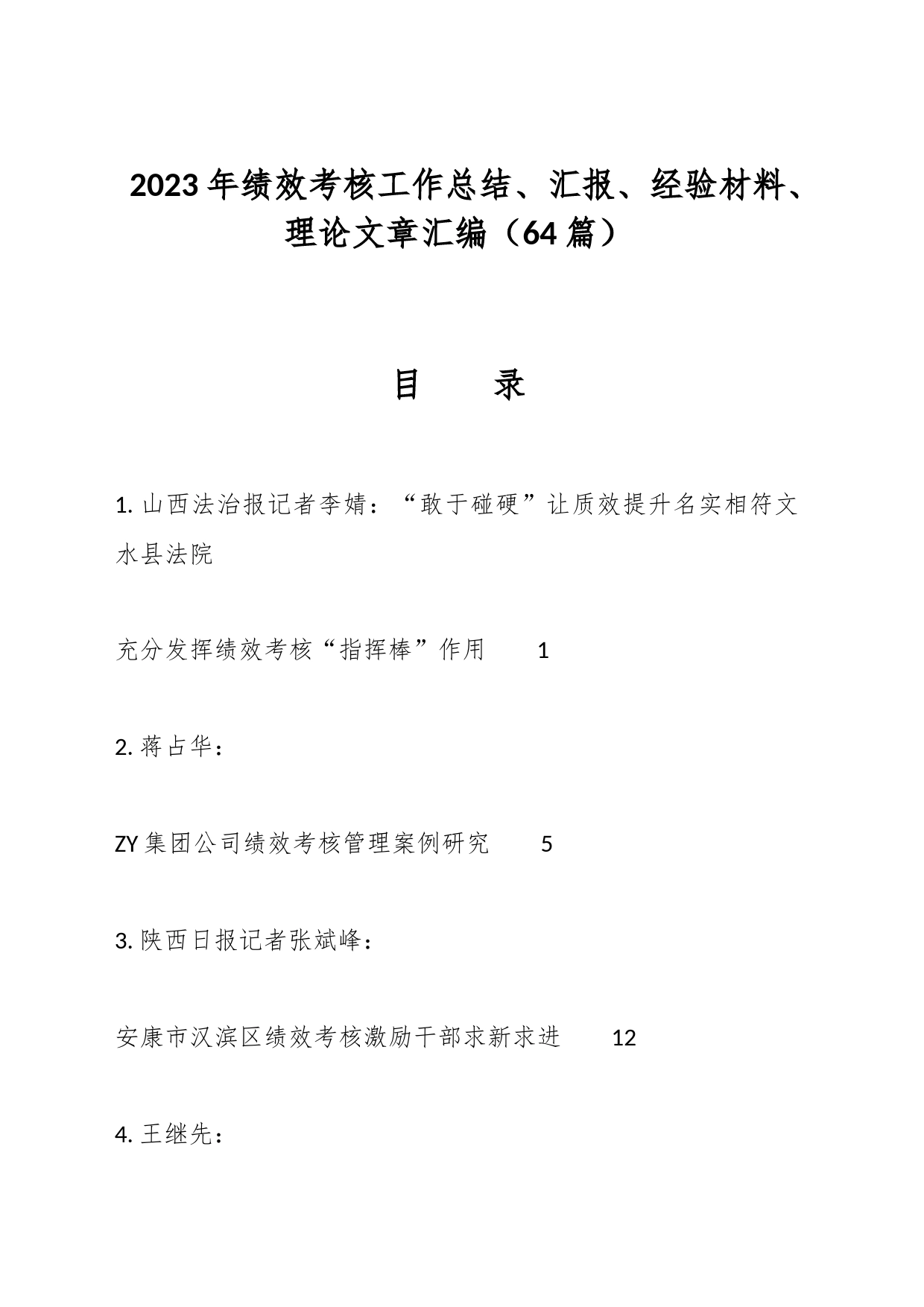 2023年绩效考核工作总结、汇报、经验材料、理论文章汇编（64篇）

目　　录

1. 山西法治报记者李婧：“敢于碰硬”让质效提升名实相符文水县法院

充分发挥绩效考核“指挥棒”作用　1

2. 蒋占华：

ZY集团公司绩效考核管理案例研究　5

3. 陕西日报记者张斌峰：

安康市汉滨区绩效考核激励干部求新求进　12

4. 王继先：